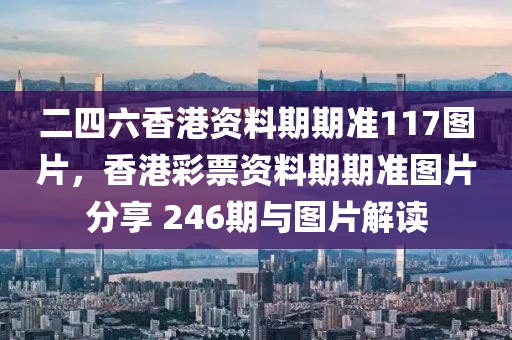 二四六香港资料期期准117图片，香港彩票资料期期准图片分享 246期与图片解读